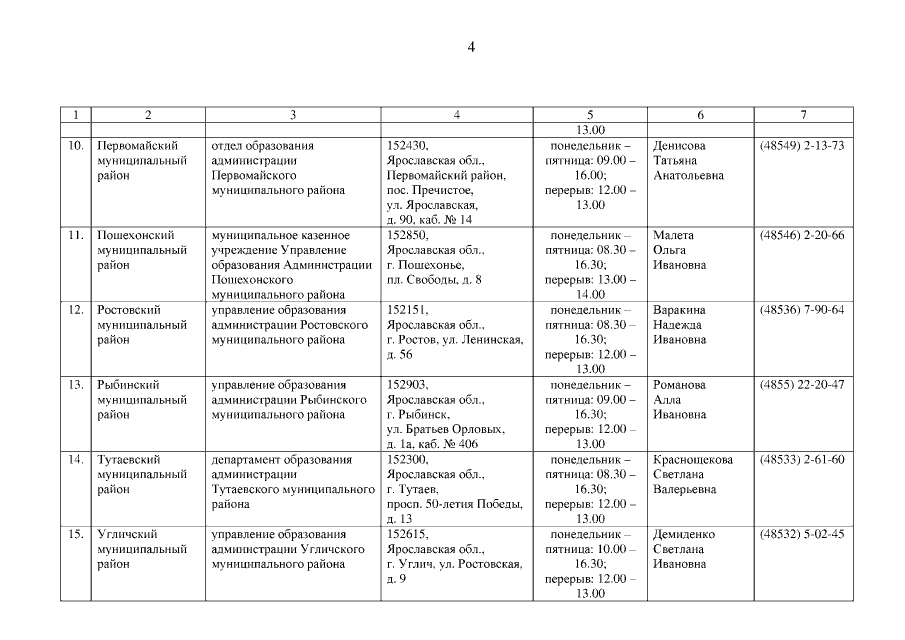 4

| 1 | 2 | 3 | 4 | 5 | 6 | 7 |
|---|---|---|---|---|---|---|
| | | | | 13.00 | | |
| 10. | Первомайский муниципальный район | отдел образования администрации Первомайского муниципального района | 152430, Ярославская обл., Первомайский район, пос. Пречистое, ул. Ярославская, д. 90, каб. № 14 | понедельник – пятница: 09.00 – 16.00; перерыв: 12.00 – 13.00 | Денисова Татьяна Анатольевна | (48549) 2-13-73 |
| 11. | Пошехонский муниципальный район | муниципальное казенное учреждение Управление образования Администрации Пошехонского муниципального района | 152850, Ярославская обл., г. Пошехонье, пл. Свободы, д. 8 | понедельник – пятница: 08.30 – 16.30; перерыв: 13.00 – 14.00 | Малета Ольга Ивановна | (48546) 2-20-66 |
| 12. | Ростовский муниципальный район | управление образования администрации Ростовского муниципального района | 152151, Ярославская обл., г. Ростов, ул. Ленинская, д. 56 | понедельник – пятница: 08.30 – 16.30; перерыв: 12.00 – 13.00 | Варакина Надежда Ивановна | (48536) 7-90-64 |
| 13. | Рыбинский муниципальный район | управление образования администрации Рыбинского муниципального района | 152903, Ярославская обл., г. Рыбинск, ул. Братьев Орловых, д. 1а, каб. № 406 | понедельник – пятница: 09.00 – 16.30; перерыв: 12.00 – 13.00 | Романова Алла Ивановна | (4855) 22-20-47 |
| 14. | Тутаевский муниципальный район | департамент образования администрации Тутаевского муниципального района | 152300, Ярославская обл., г. Тутаев, просп. 50-летия Победы, д. 13 | понедельник – пятница: 08.30 – 16.30; перерыв: 12.00 – 13.00 | Краснощекова Светлана Валерьевна | (48533) 2-61-60 |
| 15. | Угличский муниципальный район | управление образования администрации Угличского муниципального района | 152615, Ярославская обл., г. Углич, ул. Ростовская, д. 9 | понедельник – пятница: 10.00 – 16.30; перерыв: 12.00 – 13.00 | Демиденко Светлана Ивановна | (48532) 5-02-45 |